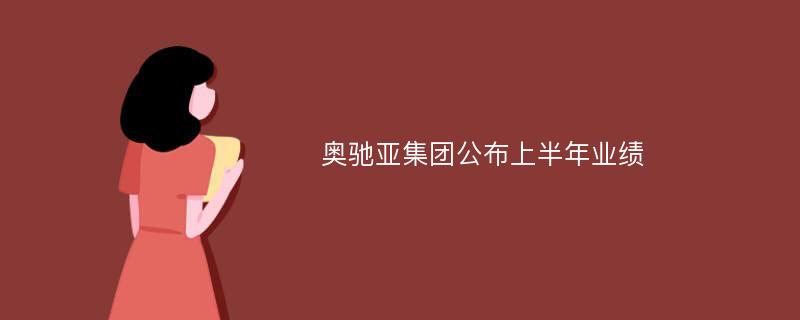 奥驰亚集团公布上半年业绩